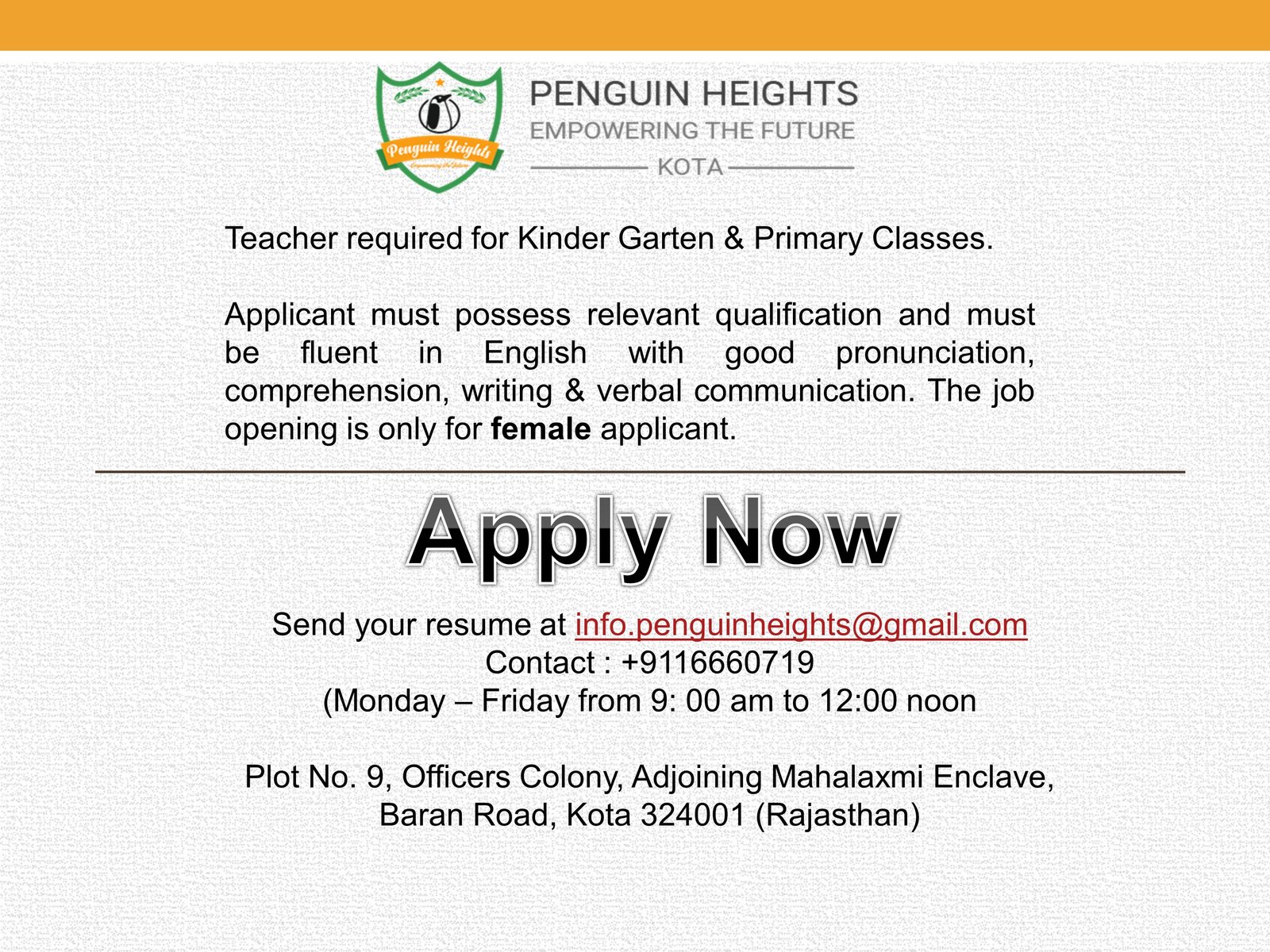 Penguin Heights

PENGUIN HEIGHTS
EMPOWERING THE FUTURE
KOTA

Teacher required for Kinder Garten & Primary Classes.

Applicant must possess relevant qualification and must be fluent in English with good pronunciation, comprehension, writing & verbal communication. The job opening is only for female applicant.

Apply Now

Send your resume at info.penguinheights@gmail.com
Contact : +9116660719
(Monday – Friday from 9: 00 am to 12:00 noon

Plot No. 9, Officers Colony, Adjoining Mahalaxmi Enclave,
Baran Road, Kota 324001 (Rajasthan)